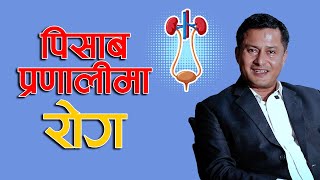 पिसाब
प्रणालीमा
रोग